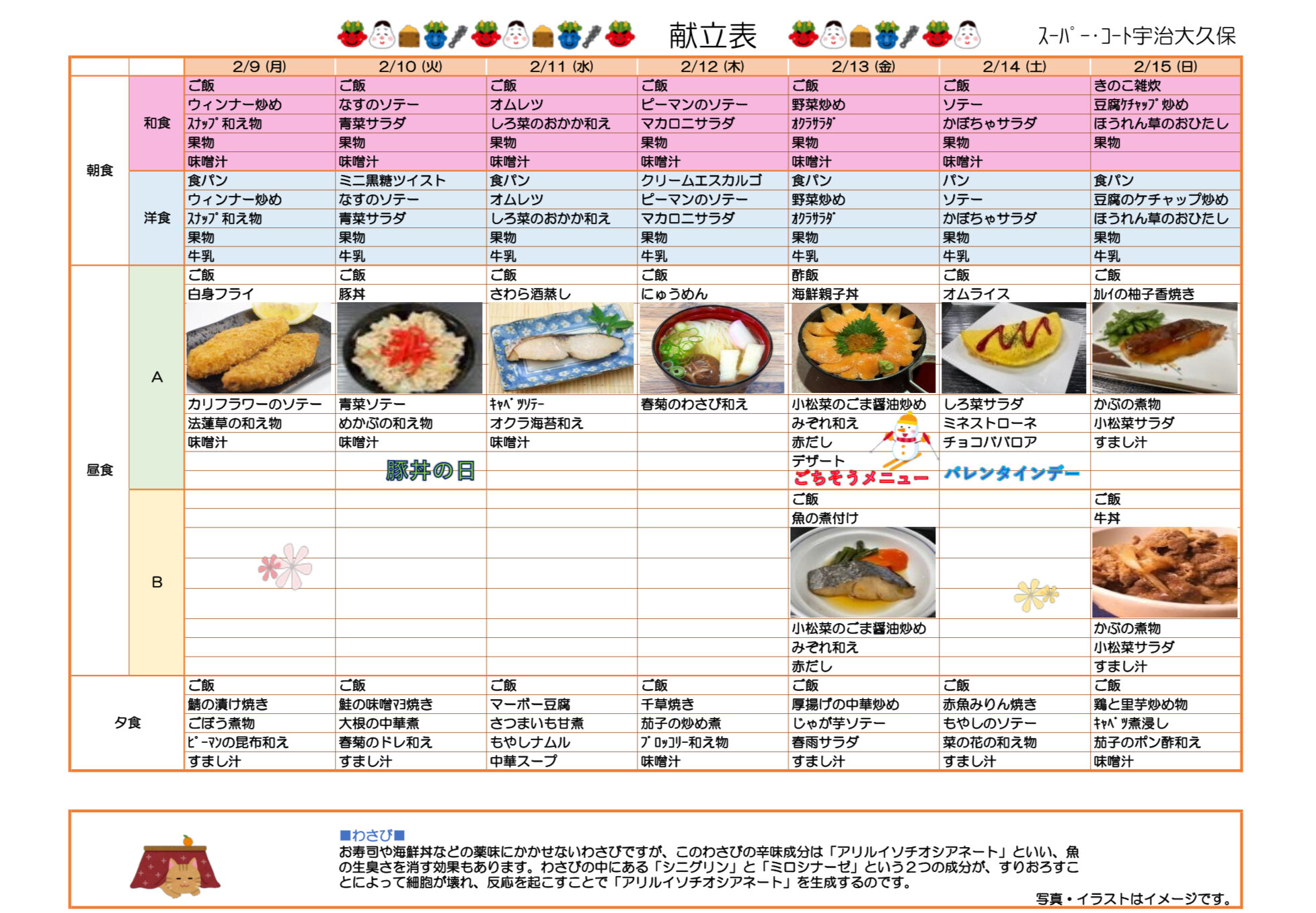 献立表　　スーパー・コート宇治大久保

| | | 2/9 (月) | 2/10 (火) | 2/11 (水) | 2/12 (木) | 2/13 (金) | 2/14 (土) | 2/15 (日) |
|---|---|---|---|---|---|---|---|---|
| 朝食 | 和食 | ご飯 | ご飯 | ご飯 | ご飯 | ご飯 | ご飯 | きのこ雑炊 |
| | | ウィンナー炒め | なすのソテー | オムレツ | ピーマンのソテー | 野菜炒め | ソテー | 豆腐ｹﾁｬｯﾌﾟ炒め |
| | | ｽﾅｯﾌﾟ和え物 | 青菜サラダ | しろ菜のおかか和え | マカロニサラダ | ｵｸﾗｻﾗﾀﾞ | かぼちゃサラダ | ほうれん草のおひたし |
| | | 果物 | 果物 | 果物 | 果物 | 果物 | 果物 | 果物 |
| | | 味噌汁 | 味噌汁 | 味噌汁 | 味噌汁 | 味噌汁 | 味噌汁 | |
| | 洋食 | 食パン | ミニ黒糖ツイスト | 食パン | クリームエスカルゴ | 食パン | パン | 食パン |
| | | ウィンナー炒め | なすのソテー | オムレツ | ピーマンのソテー | 野菜炒め | ソテー | 豆腐のケチャップ炒め |
| | | ｽﾅｯﾌﾟ和え物 | 青菜サラダ | しろ菜のおかか和え | マカロニサラダ | ｵｸﾗｻﾗﾀﾞ | かぼちゃサラダ | ほうれん草のおひたし |
| | | 果物 | 果物 | 果物 | 果物 | 果物 | 果物 | 果物 |
| | | 牛乳 | 牛乳 | 牛乳 | 牛乳 | 牛乳 | 牛乳 | 牛乳 |
| 昼食 | A | ご飯 | ご飯 | ご飯 | ご飯 | 酢飯 | ご飯 | ご飯 |
| | | 白身フライ | 豚丼 | さわら酒蒸し | にゅうめん | 海鮮親子丼 | オムライス | ｶﾚｲの柚子香焼き |
| | | カリフラワーのソテー | 青菜ソテー | ｷｬﾍﾞﾂｿﾃｰ | 春菊のわさび和え | 小松菜のごま醤油炒め | しろ菜サラダ | かぶの煮物 |
| | | 法蓮草の和え物 | めかぶの和え物 | オクラ海苔和え | | みぞれ和え | ミネストローネ | 小松菜サラダ |
| | | 味噌汁 | 味噌汁 | 味噌汁 | | 赤だし | チョコババロア | すまし汁 |
| | | | 豚丼の日 | | | デザート ごちそうメニュー | バレンタインデー | |
| | B | | | | | ご飯 | | ご飯 |
| | | | | | | 魚の煮付け | | 牛丼 |
| | | | | | | 小松菜のごま醤油炒め | | かぶの煮物 |
| | | | | | | みぞれ和え | | 小松菜サラダ |
| | | | | | | 赤だし | | すまし汁 |
| 夕食 | | ご飯 | ご飯 | ご飯 | ご飯 | ご飯 | ご飯 | ご飯 |
| | | 鯖の漬け焼き | 鮭の味噌ﾏﾖ焼き | マーボー豆腐 | 千草焼き | 厚揚げの中華炒め | 赤魚みりん焼き | 鶏と里芋炒め物 |
| | | ごぼう煮物 | 大根の中華煮 | さつまいも甘煮 | 茄子の炒め煮 | じゃが芋ソテー | もやしのソテー | ｷｬﾍﾞﾂ煮浸し |
| | | ﾋﾟｰﾏﾝの昆布和え | 春菊のドレ和え | もやしナムル | ﾌﾞﾛｯｺﾘｰ和え物 | 春雨サラダ | 菜の花の和え物 | 茄子のポン酢和え |
| | | すまし汁 | すまし汁 | 中華スープ | 味噌汁 | すまし汁 | すまし汁 | 味噌汁 |

■わさび■
お寿司や海鮮丼などの薬味にかかせないわさびですが、このわさびの辛味成分は「アリルイソチオシアネート」といい、魚の生臭さを消す効果もあります。わさびの中にある「シニグリン」と「ミロシナーゼ」という２つの成分が、すりおろすことによって細胞が壊れ、反応を起こすことで「アリルイソチオシアネート」を生成するのです。

写真・イラストはイメージです。